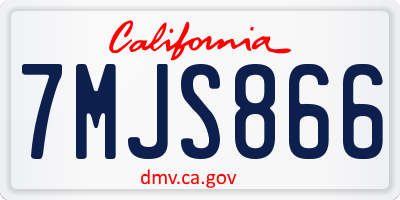 California

7MJS866

dmv.ca.gov